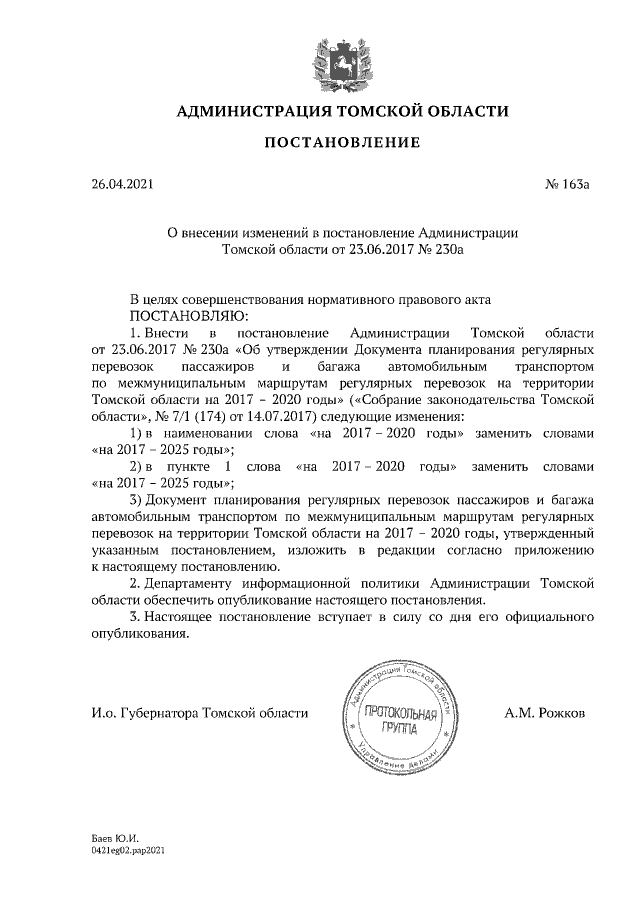 АДМИНИСТРАЦИЯ ТОМСКОЙ ОБЛАСТИ

ПОСТАНОВЛЕНИЕ

26.04.2021

№ 163а

О внесении изменений в постановление Администрации Томской области от 23.06.2017 № 230а

В целях совершенствования нормативного правового акта
ПОСТАНОВЛЯЮ:

1. Внести в постановление Администрации Томской области от 23.06.2017 № 230а «Об утверждении Документа планирования регулярных перевозок пассажиров и багажа автомобильным транспортом по межмуниципальным маршрутам регулярных перевозок на территории Томской области на 2017 – 2020 годы» («Собрание законодательства Томской области», № 7/1 (174) от 14.07.2017) следующие изменения:

1) в наименовании слова «на 2017 – 2020 годы» заменить словами «на 2017 – 2025 годы»;

2) в пункте 1 слова «на 2017 – 2020 годы» заменить словами «на 2017 – 2025 годы»;

3) Документ планирования регулярных перевозок пассажиров и багажа автомобильным транспортом по межмуниципальным маршрутам регулярных перевозок на территории Томской области на 2017 – 2020 годы, утвержденный указанным постановлением, изложить в редакции согласно приложению к настоящему постановлению.

2. Департаменту информационной политики Администрации Томской области обеспечить опубликование настоящего постановления.

3. Настоящее постановление вступает в силу со дня его официального опубликования.

И.о. Губернатора Томской области

Администрация Томской области
ПРОТОКОЛЬНАЯ ГРУППА
Управление делами

А.М. Рожков

Баев Ю.И.
0421eg02.pap2021